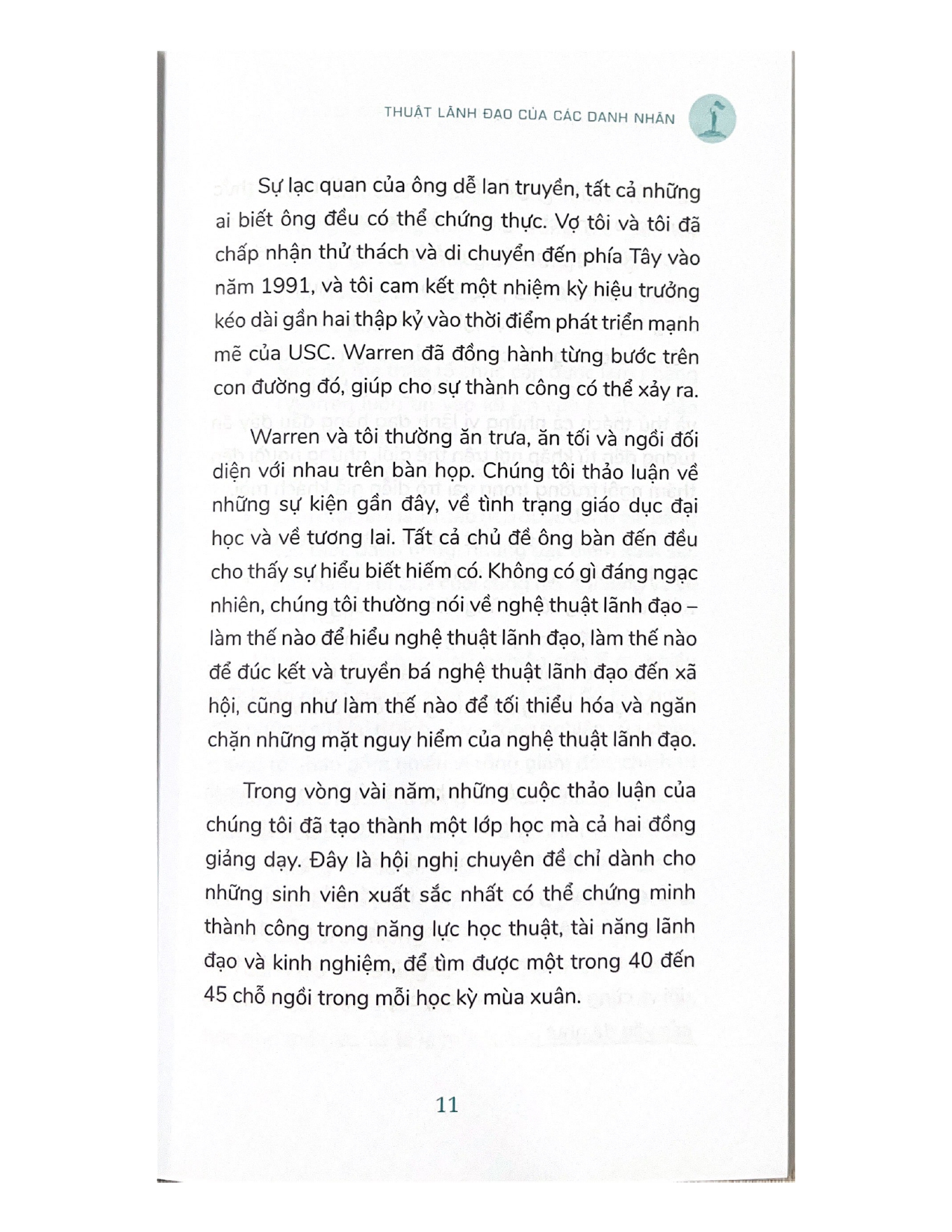 THUẬT LÃNH ĐẠO CỦA CÁC DANH NHÂN

Sự lạc quan của ông dễ lan truyền, tất cả những ai biết ông đều có thể chứng thực. Vợ tôi và tôi đã chấp nhận thử thách và di chuyển đến phía Tây vào năm 1991, và tôi cam kết một nhiệm kỳ hiệu trưởng kéo dài gần hai thập kỷ vào thời điểm phát triển mạnh mẽ của USC. Warren đã đồng hành từng bước trên con đường đó, giúp cho sự thành công có thể xảy ra.

Warren và tôi thường ăn trưa, ăn tối và ngồi đối diện với nhau trên bàn họp. Chúng tôi thảo luận về những sự kiện gần đây, về tình trạng giáo dục đại học và về tương lai. Tất cả chủ đề ông bàn đến đều cho thấy sự hiểu biết hiếm có. Không có gì đáng ngạc nhiên, chúng tôi thường nói về nghệ thuật lãnh đạo – làm thế nào để hiểu nghệ thuật lãnh đạo, làm thế nào để đúc kết và truyền bá nghệ thuật lãnh đạo đến xã hội, cũng như làm thế nào để tối thiểu hóa và ngăn chặn những mặt nguy hiểm của nghệ thuật lãnh đạo.

Trong vòng vài năm, những cuộc thảo luận của chúng tôi đã tạo thành một lớp học mà cả hai đồng giảng dạy. Đây là hội nghị chuyên đề chỉ dành cho những sinh viên xuất sắc nhất có thể chứng minh thành công trong năng lực học thuật, tài năng lãnh đạo và kinh nghiệm, để tìm được một trong 40 đến 45 chỗ ngồi trong mỗi học kỳ mùa xuân.

11